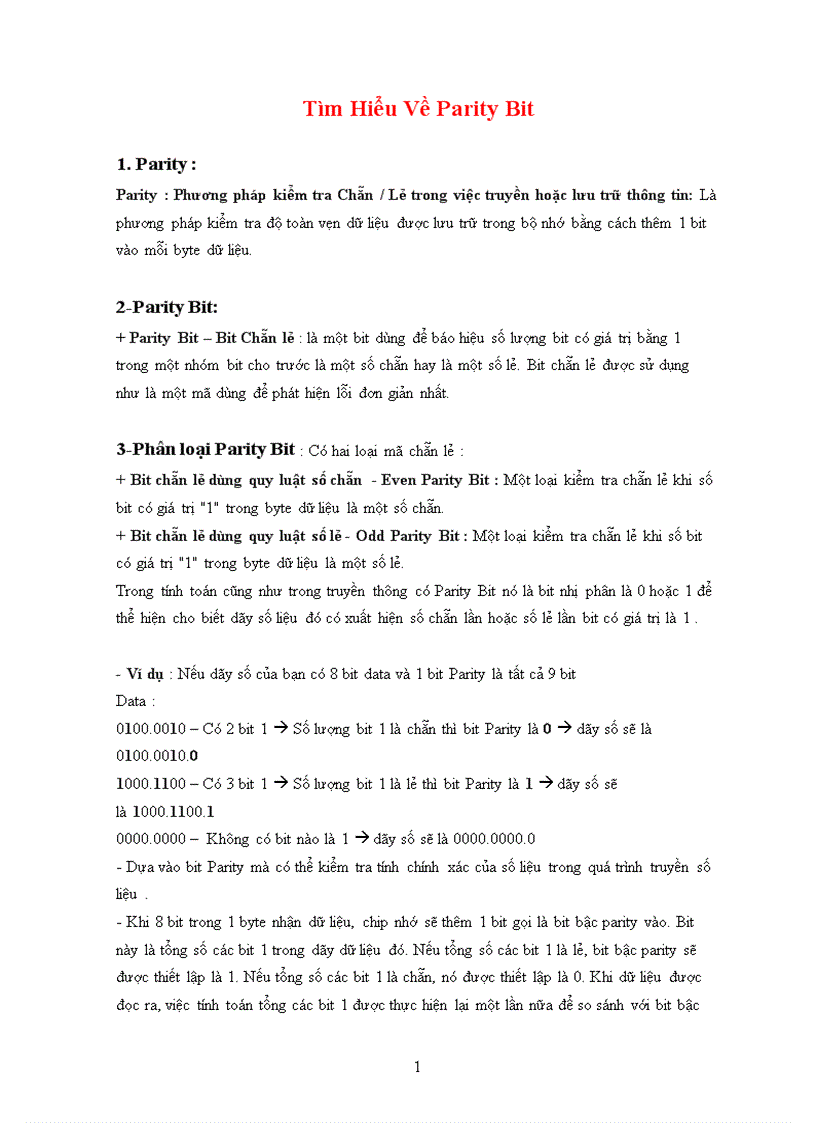 Tìm Hiểu Về Parity Bit

1. Parity :

Parity : Phương pháp kiểm tra Chẵn / Lẻ trong việc truyền hoặc lưu trữ thông tin: Là phương pháp kiểm tra độ toàn vẹn dữ liệu được lưu trữ trong bộ nhớ bằng cách thêm 1 bit vào mỗi byte dữ liệu.

2-Parity Bit:

+ Parity Bit – Bit Chẵn lẻ : là một bit dùng để báo hiệu số lượng bit có giá trị bằng 1 trong một nhóm bit cho trước là một số chẵn hay là một số lẻ. Bit chẵn lẻ được sử dụng như là một mã dùng để phát hiện lỗi đơn giản nhất.

3-Phân loại Parity Bit : Có hai loại mã chẵn lẻ :

+ Bit chẵn lẻ dùng quy luật số chẵn - Even Parity Bit : Một loại kiểm tra chẵn lẻ khi số bit có giá trị "1" trong byte dữ liệu là một số chẵn.

+ Bit chẵn lẻ dùng quy luật số lẻ - Odd Parity Bit : Một loại kiểm tra chẵn lẻ khi số bit có giá trị "1" trong byte dữ liệu là một số lẻ.

Trong tính toán cũng như trong truyền thông có Parity Bit nó là bit nhị phân là 0 hoặc 1 để thể hiện cho biết dãy số liệu đó có xuất hiện số chẵn lần hoặc số lẻ lần bit có giá trị là 1 .

- Ví dụ : Nếu dãy số của bạn có 8 bit data và 1 bit Parity là tất cả 9 bit

Data :

0100.0010 – Có 2 bit 1 → Số lượng bit 1 là chẵn thì bit Parity là 0 → dãy số sẽ là 0100.0010.0

1000.1100 – Có 3 bit 1 → Số lượng bit 1 là lẻ thì bit Parity là 1 → dãy số sẽ là 1000.1100.1

0000.0000 – Không có bit nào là 1 → dãy số sẽ là 0000.0000.0

- Dựa vào bit Parity mà có thể kiểm tra tính chính xác của số liệu trong quá trình truyền số liệu .

- Khi 8 bit trong 1 byte nhận dữ liệu, chip nhớ sẽ thêm 1 bit gọi là bit bậc parity vào. Bit này là tổng số các bit 1 trong dãy dữ liệu đó. Nếu tổng số các bit 1 là lẻ, bit bậc parity sẽ được thiết lập là 1. Nếu tổng số các bit 1 là chẵn, nó được thiết lập là 0. Khi dữ liệu được đọc ra, việc tính toán tổng các bit 1 được thực hiện lại một lần nữa để so sánh với bit bậc

1